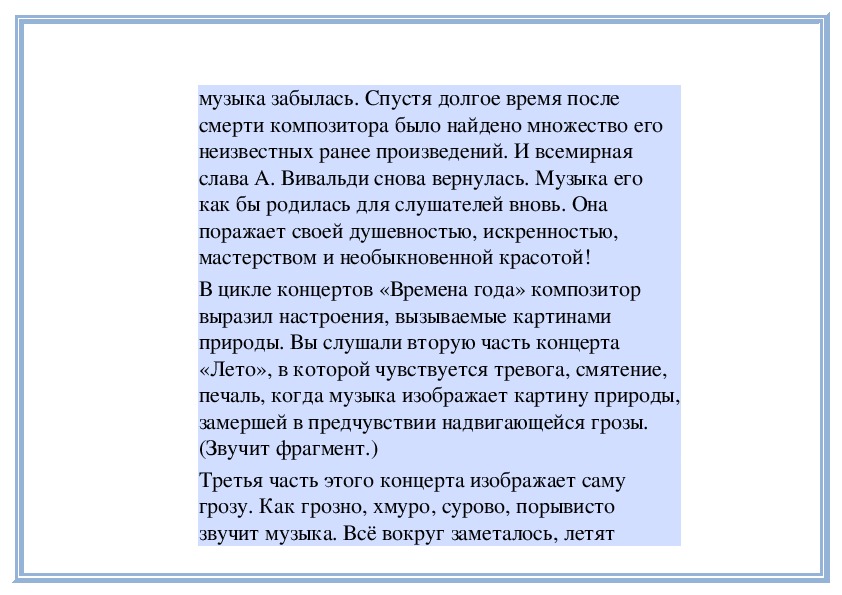 музыка забылась. Спустя долгое время после смерти композитора было найдено множество его неизвестных ранее произведений. И всемирная слава А. Вивальди снова вернулась. Музыка его как бы родилась для слушателей вновь. Она поражает своей душевностью, искренностью, мастерством и необыкновенной красотой!

В цикле концертов «Времена года» композитор выразил настроения, вызываемые картинами природы. Вы слушали вторую часть концерта «Лето», в которой чувствуется тревога, смятение, печаль, когда музыка изображает картину природы, замершей в предчувствии надвигающейся грозы. (Звучит фрагмент.)

Третья часть этого концерта изображает саму грозу. Как грозно, хмуро, сурово, порывисто звучит музыка. Всё вокруг заметалось, летят